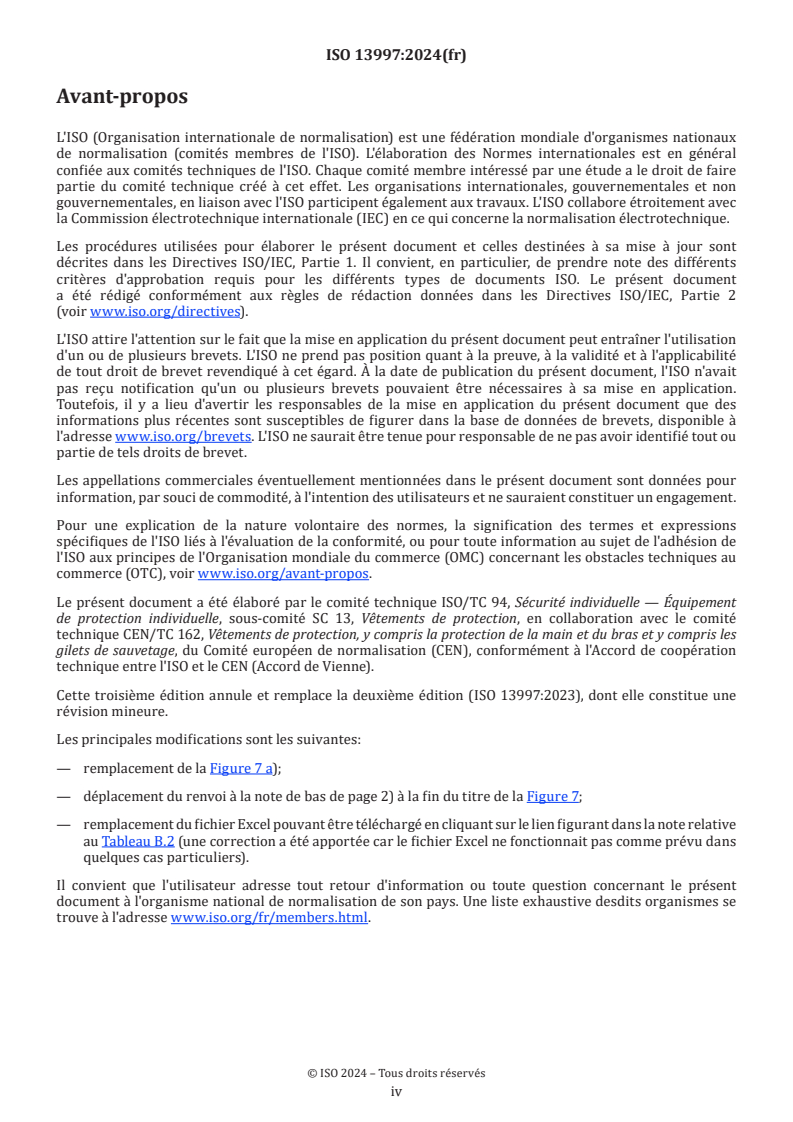 ISO 13997:2024(fr)

Avant-propos

L'ISO (Organisation internationale de normalisation) est une fédération mondiale d'organismes nationaux de normalisation (comités membres de l'ISO). L'élaboration des Normes internationales est en général confiée aux comités techniques de l'ISO. Chaque comité membre intéressé par une étude a le droit de faire partie du comité technique créé à cet effet. Les organisations internationales, gouvernementales et non gouvernementales, en liaison avec l'ISO participent également aux travaux. L'ISO collabore étroitement avec la Commission électrotechnique internationale (IEC) en ce qui concerne la normalisation électrotechnique.

Les procédures utilisées pour élaborer le présent document et celles destinées à sa mise à jour sont décrites dans les Directives ISO/IEC, Partie 1. Il convient, en particulier, de prendre note des différents critères d'approbation requis pour les différents types de documents ISO. Le présent document a été rédigé conformément aux règles de rédaction données dans les Directives ISO/IEC, Partie 2 (voir www.iso.org/directives).

L'ISO attire l'attention sur le fait que la mise en application du présent document peut entraîner l'utilisation d'un ou de plusieurs brevets. L'ISO ne prend pas position quant à la preuve, à la validité et à l'applicabilité de tout droit de brevet revendiqué à cet égard. À la date de publication du présent document, l'ISO n'avait pas reçu notification qu'un ou plusieurs brevets pouvaient être nécessaires à sa mise en application. Toutefois, il y a lieu d'avertir les responsables de la mise en application du présent document que des informations plus récentes sont susceptibles de figurer dans la base de données de brevets, disponible à l'adresse www.iso.org/brevets. L'ISO ne saurait être tenue pour responsable de ne pas avoir identifié tout ou partie de tels droits de brevet.

Les appellations commerciales éventuellement mentionnées dans le présent document sont données pour information, par souci de commodité, à l'intention des utilisateurs et ne sauraient constituer un engagement.

Pour une explication de la nature volontaire des normes, la signification des termes et expressions spécifiques de l'ISO liés à l'évaluation de la conformité, ou pour toute information au sujet de l'adhésion de l'ISO aux principes de l'Organisation mondiale du commerce (OMC) concernant les obstacles techniques au commerce (OTC), voir www.iso.org/avant-propos.

Le présent document a été élaboré par le comité technique ISO/TC 94, Sécurité individuelle — Équipement de protection individuelle, sous-comité SC 13, Vêtements de protection, en collaboration avec le comité technique CEN/TC 162, Vêtements de protection, y compris la protection de la main et du bras et y compris les gilets de sauvetage, du Comité européen de normalisation (CEN), conformément à l'Accord de coopération technique entre l'ISO et le CEN (Accord de Vienne).

Cette troisième édition annule et remplace la deuxième édition (ISO 13997:2023), dont elle constitue une révision mineure.

Les principales modifications sont les suivantes:

— remplacement de la Figure 7 a);

— déplacement du renvoi à la note de bas de page 2) à la fin du titre de la Figure 7;

— remplacement du fichier Excel pouvant être téléchargé en cliquant sur le lien figurant dans la note relative au Tableau B.2 (une correction a été apportée car le fichier Excel ne fonctionnait pas comme prévu dans quelques cas particuliers).

Il convient que l'utilisateur adresse tout retour d'information ou toute question concernant le présent document à l'organisme national de normalisation de son pays. Une liste exhaustive desdits organismes se trouve à l'adresse www.iso.org/fr/members.html.

© ISO 2024 – Tous droits réservés
iv